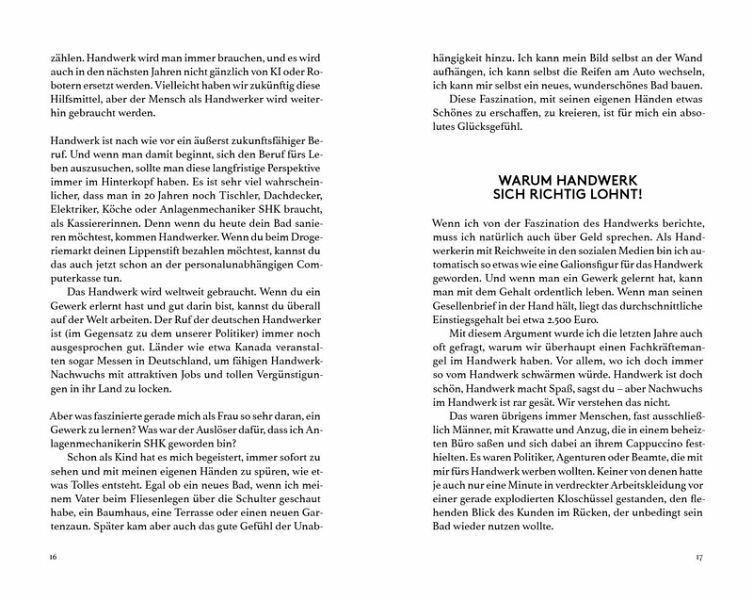 zählen. Handwerk wird man immer brauchen, und es wird auch in den nächsten Jahren nicht gänzlich von KI oder Robotern ersetzt werden. Vielleicht haben wir zukünftig diese Hilfsmittel, aber der Mensch als Handwerker wird weiterhin gebraucht werden.

Handwerk ist nach wie vor ein äußerst zukunftsfähiger Beruf. Und wenn man damit beginnt, sich den Beruf fürs Leben auszusuchen, sollte man diese langfristige Perspektive immer im Hinterkopf haben. Es ist sehr viel wahrscheinlicher, dass man in 20 Jahren noch Tischler, Dachdecker, Elektriker, Köche oder Anlagenmechaniker SHK braucht, als Kassiererinnen. Denn wenn du heute dein Bad sanieren möchtest, kommen Handwerker. Wenn du beim Drogeriemarkt deinen Lippenstift bezahlen möchtest, kannst du das auch jetzt schon an der personalunabhängigen Computerkasse tun.

Das Handwerk wird weltweit gebraucht. Wenn du ein Gewerk erlernt hast und gut darin bist, kannst du überall auf der Welt arbeiten. Der Ruf der deutschen Handwerker ist (im Gegensatz zu dem unserer Politiker) immer noch ausgesprochen gut. Länder wie etwa Kanada veranstalten sogar Messen in Deutschland, um fähigen Handwerk-Nachwuchs mit attraktiven Jobs und tollen Vergünstigungen in ihr Land zu locken.

Aber was faszinierte gerade mich als Frau so sehr daran, ein Gewerk zu lernen? Was war der Auslöser dafür, dass ich Anlagenmechanikerin SHK geworden bin?

Schon als Kind hat es mich begeistert, immer sofort zu sehen und mit meinen eigenen Händen zu spüren, wie etwas Tolles entsteht. Egal ob ein neues Bad, wenn ich meinem Vater beim Fliesenlegen über die Schulter geschaut habe, ein Baumhaus, eine Terrasse oder einen neuen Gartenzaun. Später kam aber auch das gute Gefühl der Unab-

16

hängigkeit hinzu. Ich kann mein Bild selbst an der Wand aufhängen, ich kann selbst die Reifen am Auto wechseln, ich kann mir selbst ein neues, wunderschönes Bad bauen.

Diese Faszination, mit seinen eigenen Händen etwas Schönes zu erschaffen, zu kreieren, ist für mich ein absolutes Glücksgefühl.

WARUM HANDWERK SICH RICHTIG LOHNT!

Wenn ich von der Faszination des Handwerks berichte, muss ich natürlich auch über Geld sprechen. Als Handwerkerin mit Reichweite in den sozialen Medien bin ich automatisch so etwas wie eine Galionsfigur für das Handwerk geworden. Und wenn man ein Gewerk gelernt hat, kann man mit dem Gehalt ordentlich leben. Wenn man seinen Gesellenbrief in der Hand hält, liegt das durchschnittliche Einstiegsgehalt bei etwa 2.500 Euro.

Mit diesem Argument wurde ich die letzten Jahre auch oft gefragt, warum wir überhaupt einen Fachkräftemangel im Handwerk haben. Vor allem, wo ich doch immer so vom Handwerk schwärmen würde. Handwerk ist doch schön, Handwerk macht Spaß, sagst du – aber Nachwuchs im Handwerk ist rar gesät. Wir verstehen das nicht.

Das waren übrigens immer Menschen, fast ausschließlich Männer, mit Krawatte und Anzug, die in einem beheizten Büro saßen und sich dabei an ihrem Cappuccino festhielten. Es waren Politiker, Agenturen oder Beamte, die mit mir fürs Handwerk werben wollten. Keiner von denen hatte je auch nur eine Minute in verdreckter Arbeitskleidung vor einer gerade explodierten Kloschüssel gestanden, den flehenden Blick des Kunden im Rücken, der unbedingt sein Bad wieder nutzen wollte.

17